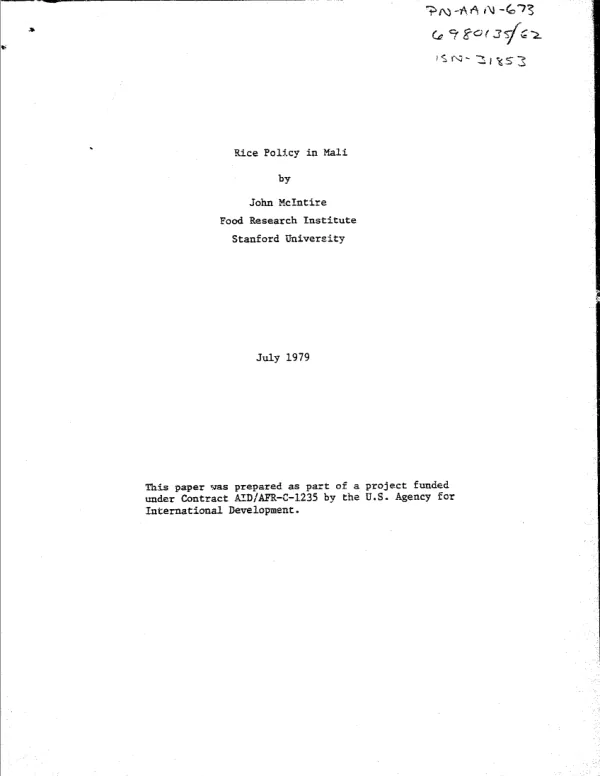 PN-AAN-673
6980135/62
ISN-31853

Rice Policy in Mali

by

John McIntire
Food Research Institute
Stanford University

July 1979

This paper was prepared as part of a project funded under Contract AID/AFR-C-1235 by the U.S. Agency for International Development.